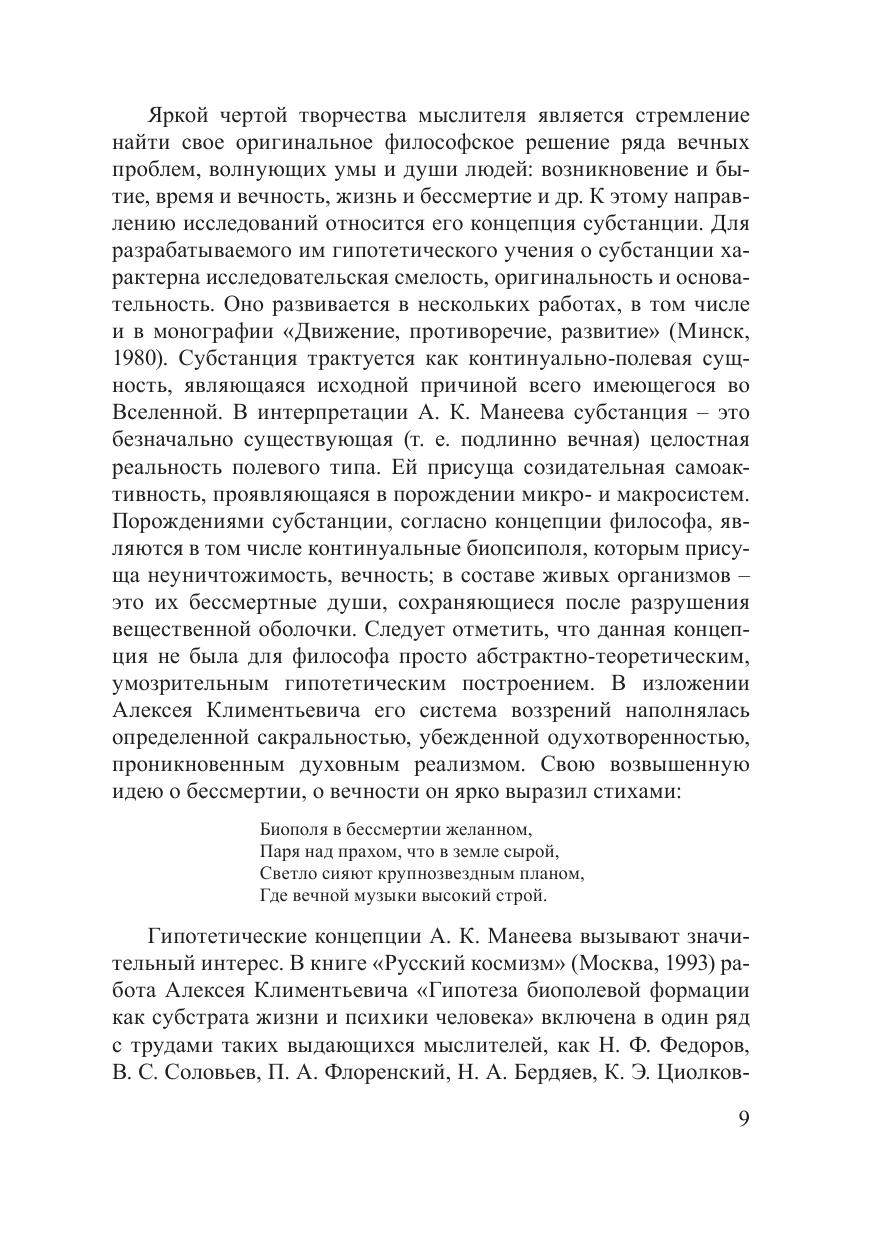 Яркой чертой творчества мыслителя является стремление найти свое оригинальное философское решение ряда вечных проблем, волнующих умы и души людей: возникновение и бытие, время и вечность, жизнь и бессмертие и др. К этому направлению исследований относится его концепция субстанции. Для разрабатываемого им гипотетического учения о субстанции характерна исследовательская смелость, оригинальность и основательность. Оно развивается в нескольких работах, в том числе и в монографии «Движение, противоречие, развитие» (Минск, 1980). Субстанция трактуется как континуально-полевая сущность, являющаяся исходной причиной всего имеющегося во Вселенной. В интерпретации А. К. Манеева субстанция – это безначально существующая (т. е. подлинно вечная) целостная реальность полевого типа. Ей присуща созидательная самоактивность, проявляющаяся в порождении микро- и макросистем. Порождениями субстанции, согласно концепции философа, являются в том числе континуальные биопсиполя, которым присуща неуничтожимость, вечность; в составе живых организмов – это их бессмертные души, сохраняющиеся после разрушения вещественной оболочки. Следует отметить, что данная концепция не была для философа просто абстрактно-теоретическим, умозрительным гипотетическим построением. В изложении Алексея Климентьевича его система воззрений наполнялась определенной сакральностью, убежденной одухотворенностью, проникновенным духовным реализмом. Свою возвышенную идею о бессмертии, о вечности он ярко выразил стихами:

Биополя в бессмертии желанном,
Паря над прахом, что в земле сырой,
Светло сияют крупнозвездным планом,
Где вечной музыки высокий строй.

Гипотетические концепции А. К. Манеева вызывают значительный интерес. В книге «Русский космизм» (Москва, 1993) работа Алексея Климентьевича «Гипотеза биополевой формации как субстрата жизни и психики человека» включена в один ряд с трудами таких выдающихся мыслителей, как Н. Ф. Федоров, В. С. Соловьев, П. А. Флоренский, Н. А. Бердяев, К. Э. Циолков-

9